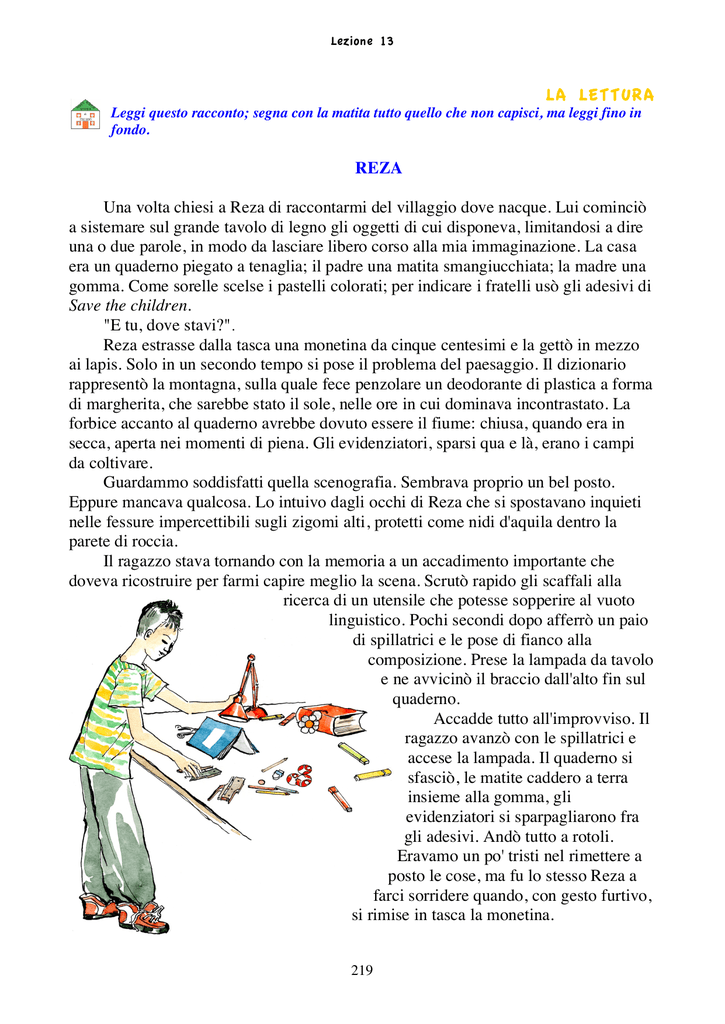 Lezione 13

LA LETTURA

Leggi questo racconto; segna con la matita tutto quello che non capisci, ma leggi fino in fondo.

REZA

Una volta chiesi a Reza di raccontarmi del villaggio dove nacque. Lui cominciò a sistemare sul grande tavolo di legno gli oggetti di cui disponeva, limitandosi a dire una o due parole, in modo da lasciare libero corso alla mia immaginazione. La casa era un quaderno piegato a tenaglia; il padre una matita smangiucchiata; la madre una gomma. Come sorelle scelse i pastelli colorati; per indicare i fratelli usò gli adesivi di Save the children.

"E tu, dove stavi?".

Reza estrasse dalla tasca una monetina da cinque centesimi e la gettò in mezzo ai lapis. Solo in un secondo tempo si pose il problema del paesaggio. Il dizionario rappresentò la montagna, sulla quale fece penzolare un deodorante di plastica a forma di margherita, che sarebbe stato il sole, nelle ore in cui dominava incontrastato. La forbice accanto al quaderno avrebbe dovuto essere il fiume: chiusa, quando era in secca, aperta nei momenti di piena. Gli evidenziatori, sparsi qua e là, erano i campi da coltivare.

Guardammo soddisfatti quella scenografia. Sembrava proprio un bel posto. Eppure mancava qualcosa. Lo intuivo dagli occhi di Reza che si spostavano inquieti nelle fessure impercettibili sugli zigomi alti, protetti come nidi d'aquila dentro la parete di roccia.

Il ragazzo stava tornando con la memoria a un accadimento importante che doveva ricostruire per farmi capire meglio la scena. Scrutò rapido gli scaffali alla ricerca di un utensile che potesse sopperire al vuoto linguistico. Pochi secondi dopo afferrò un paio di spillatrici e le pose di fianco alla composizione. Prese la lampada da tavolo e ne avvicinò il braccio dall'alto fin sul quaderno.

Accadde tutto all'improvviso. Il ragazzo avanzò con le spillatrici e accese la lampada. Il quaderno si sfasciò, le matite caddero a terra insieme alla gomma, gli evidenziatori si sparpagliarono fra gli adesivi. Andò tutto a rotoli.

Eravamo un po' tristi nel rimettere a posto le cose, ma fu lo stesso Reza a farci sorridere quando, con gesto furtivo, si rimise in tasca la monetina.

219